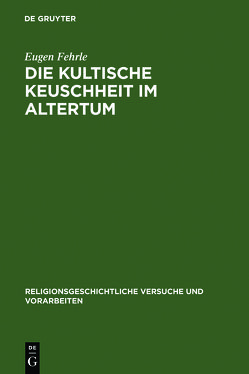 DE GRUYTER

Eugen Fehrle

DIE KULTISCHE KEUSCHHEIT IM ALTERTUM

RELIGIONSGESCHICHTLICHE VERSUCHE UND VORARBEITEN

DE
G